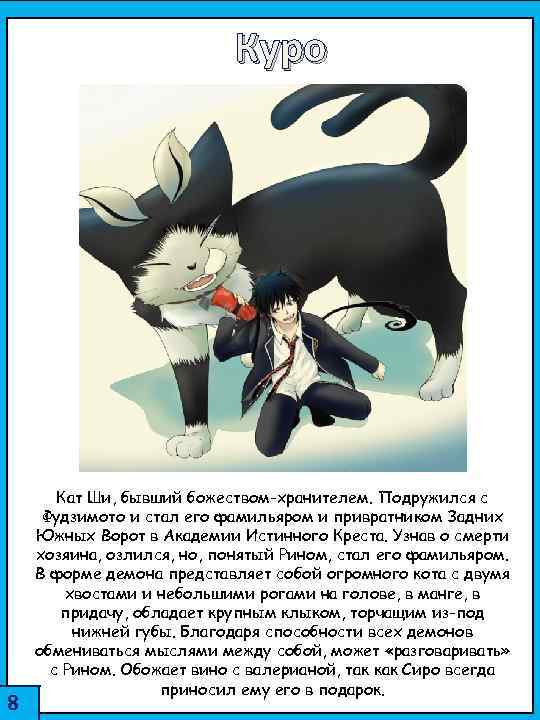 Куро

Кат Ши, бывший божеством-хранителем. Подружился с Фудзимото и стал его фамильяром и привратником Задних Южных Ворот в Академии Истинного Креста. Узнав о смерти хозяина, озлился, но, понятый Рином, стал его фамильяром. В форме демона представляет собой огромного кота с двумя хвостами и небольшими рогами на голове, в манге, в придачу, обладает крупным клыком, торчащим из-под нижней губы. Благодаря способности всех демонов обмениваться мыслями между собой, может «разговаривать» с Рином. Обожает вино с валерианой, так как Сиро всегда приносил ему его в подарок.

8